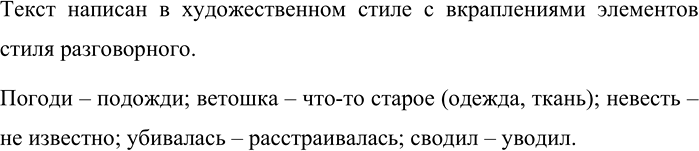 Текст написан в художественном стиле с вкраплениями элементов стиля разговорного.

Погоди – подожди; ветошка – что-то старое (одежда, ткань); невесть – не известно; убивалась – расстраивалась; сводил – уводил.